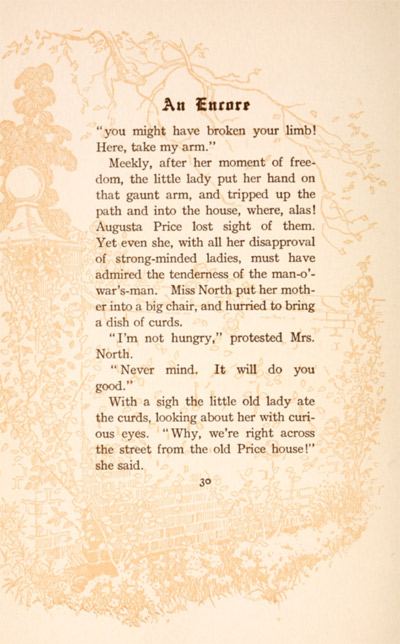 An Encore

"you might have broken your limb! Here, take my arm."

Meekly, after her moment of freedom, the little lady put her hand on that gaunt arm, and tripped up the path and into the house, where, alas! Augusta Price lost sight of them. Yet even she, with all her disapproval of strong-minded ladies, must have admired the tenderness of the man-o'-war's-man. Miss North put her mother into a big chair, and hurried to bring a dish of curds.

"I'm not hungry," protested Mrs. North.

"Never mind. It will do you good."

With a sigh the little old lady ate the curds, looking about her with curious eyes. "Why, we're right across the street from the old Price house!" she said.

30